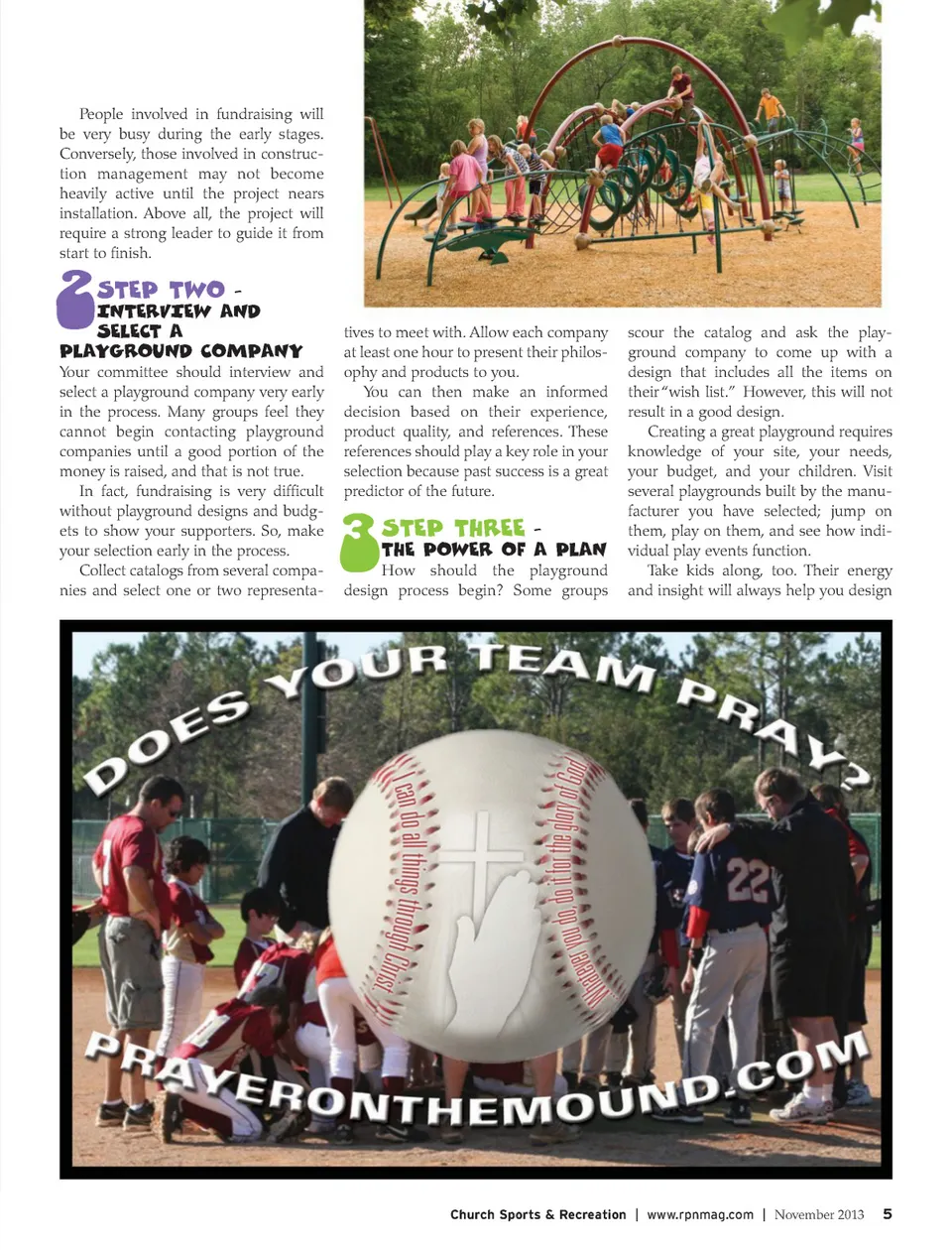 People involved in fundraising will be very busy during the early stages. Conversely, those involved in construction management may not become heavily active until the project nears installation. Above all, the project will require a strong leader to guide it from start to finish.

2 STEP TWO - INTERVIEW AND SELECT A PLAYGROUND COMPANY

Your committee should interview and select a playground company very early in the process. Many groups feel they cannot begin contacting playground companies until a good portion of the money is raised, and that is not true.

In fact, fundraising is very difficult without playground designs and budgets to show your supporters. So, make your selection early in the process.

Collect catalogs from several companies and select one or two representatives to meet with. Allow each company at least one hour to present their philosophy and products to you.

You can then make an informed decision based on their experience, product quality, and references. These references should play a key role in your selection because past success is a great predictor of the future.

3 STEP THREE - THE POWER OF A PLAN

How should the playground design process begin? Some groups scour the catalog and ask the playground company to come up with a design that includes all the items on their "wish list." However, this will not result in a good design.

Creating a great playground requires knowledge of your site, your needs, your budget, and your children. Visit several playgrounds built by the manufacturer you have selected; jump on them, play on them, and see how individual play events function.

Take kids along, too. Their energy and insight will always help you design

DOES YOUR TEAM PRAY?

I can do all things through Christ

Whatever you do, do it for the glory of God

22

PRAYERONTHEMOUND.COM

Church Sports & Recreation | www.rpnmag.com | November 2013 5